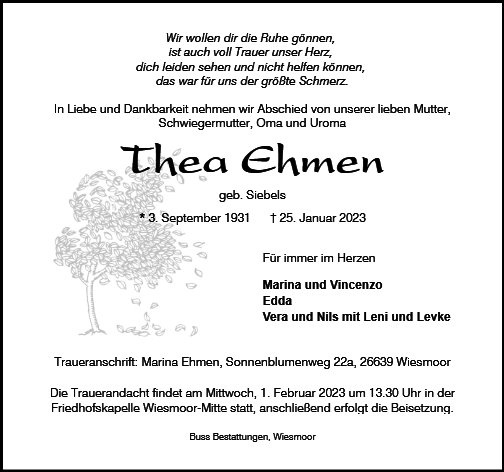 Wir wollen dir die Ruhe gönnen,
ist auch voll Trauer unser Herz,
dich leiden sehen und nicht helfen können,
das war für uns der größte Schmerz.

In Liebe und Dankbarkeit nehmen wir Abschied von unserer lieben Mutter, Schwiegermutter, Oma und Uroma

Thea Ehmen

geb. Siebels

* 3. September 1931 † 25. Januar 2023

Für immer im Herzen

Marina und Vincenzo
Edda
Vera und Nils mit Leni und Levke

Traueranschrift: Marina Ehmen, Sonnenblumenweg 22a, 26639 Wiesmoor

Die Trauerandacht findet am Mittwoch, 1. Februar 2023 um 13.30 Uhr in der Friedhofskapelle Wiesmoor-Mitte statt, anschließend erfolgt die Beisetzung.

Buss Bestattungen, Wiesmoor